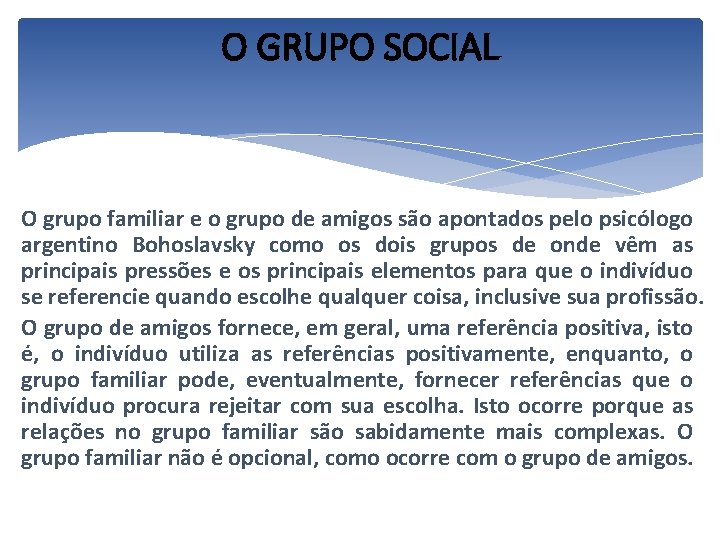 O GRUPO SOCIAL

O grupo familiar e o grupo de amigos são apontados pelo psicólogo argentino Bohoslavsky como os dois grupos de onde vêm as principais pressões e os principais elementos para que o indivíduo se referencie quando escolhe qualquer coisa, inclusive sua profissão.

O grupo de amigos fornece, em geral, uma referência positiva, isto é, o indivíduo utiliza as referências positivamente, enquanto, o grupo familiar pode, eventualmente, fornecer referências que o indivíduo procura rejeitar com sua escolha. Isto ocorre porque as relações no grupo familiar são sabidamente mais complexas. O grupo familiar não é opcional, como ocorre com o grupo de amigos.